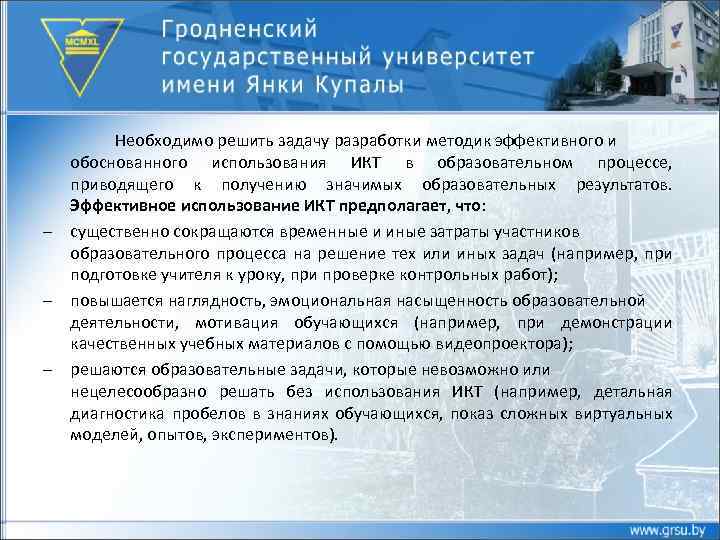 MCMXL

Гродненский государственный университет имени Янки Купалы

Необходимо решить задачу разработки методик эффективного и обоснованного использования ИКТ в образовательном процессе, приводящего к получению значимых образовательных результатов. Эффективное использование ИКТ предполагает, что:

– существенно сокращаются временные и иные затраты участников образовательного процесса на решение тех или иных задач (например, при подготовке учителя к уроку, при проверке контрольных работ);

– повышается наглядность, эмоциональная насыщенность образовательной деятельности, мотивация обучающихся (например, при демонстрации качественных учебных материалов с помощью видеопроектора);

– решаются образовательные задачи, которые невозможно или нецелесообразно решать без использования ИКТ (например, детальная диагностика пробелов в знаниях обучающихся, показ сложных виртуальных моделей, опытов, экспериментов).

www.grsu.by